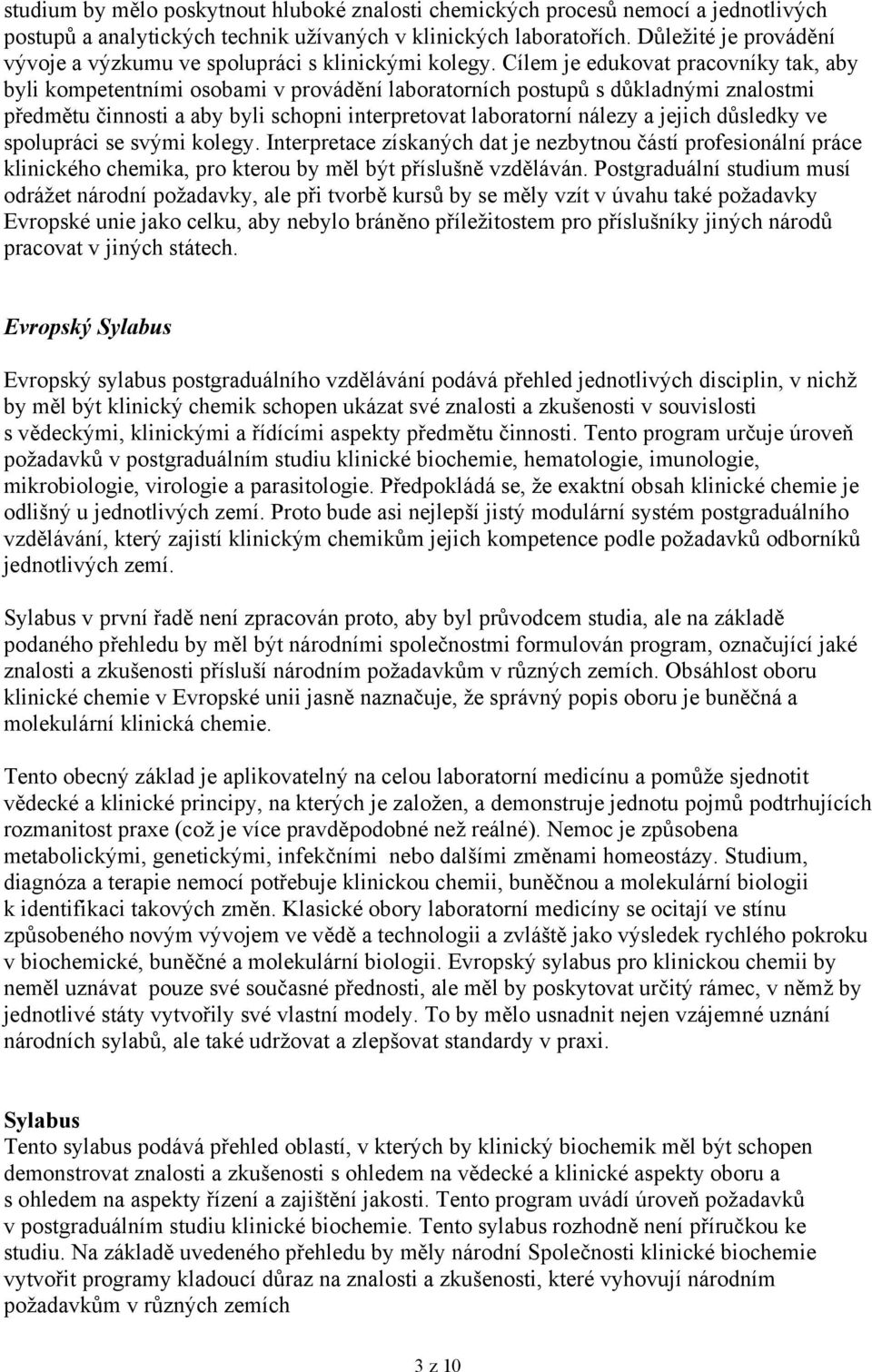 studium by mělo poskytnout hluboké znalosti chemických procesů nemocí a jednotlivých postupů a analytických technik užívaných v klinických laboratořích. Důležité je provádění vývoje a výzkumu ve spolupráci s klinickými kolegy. Cílem je edukovat pracovníky tak, aby byli kompetentními osobami v provádění laboratorních postupů s důkladnými znalostmi předmětu činnosti a aby byli schopni interpretovat laboratorní nálezy a jejich důsledky ve spolupráci se svými kolegy. Interpretace získaných dat je nezbytnou částí profesionální práce klinického chemika, pro kterou by měl být příslušně vzděláván. Postgraduální studium musí odrážet národní požadavky, ale při tvorbě kursů by se měly vzít v úvahu také požadavky Evropské unie jako celku, aby nebylo bráněno příležitostem pro příslušníky jiných národů pracovat v jiných státech.

Evropský Sylabus

Evropský sylabus postgraduálního vzdělávání podává přehled jednotlivých disciplin, v nichž by měl být klinický chemik schopen ukázat své znalosti a zkušenosti v souvislosti s vědeckými, klinickými a řídícími aspekty předmětu činnosti. Tento program určuje úroveň požadavků v postgraduálním studiu klinické biochemie, hematologie, imunologie, mikrobiologie, virologie a parasitologie. Předpokládá se, že exaktní obsah klinické chemie je odlišný u jednotlivých zemí. Proto bude asi nejlepší jistý modulární systém postgraduálního vzdělávání, který zajistí klinickým chemikům jejich kompetence podle požadavků odborníků jednotlivých zemí.

Sylabus v první řadě není zpracován proto, aby byl průvodcem studia, ale na základě podaného přehledu by měl být národními společnostmi formulován program, označující jaké znalosti a zkušenosti přísluší národním požadavkům v různých zemích. Obsáhlost oboru klinické chemie v Evropské unii jasně naznačuje, že správný popis oboru je buněčná a molekulární klinická chemie.

Tento obecný základ je aplikovatelný na celou laboratorní medicínu a pomůže sjednotit vědecké a klinické principy, na kterých je založen, a demonstruje jednotu pojmů podtrhujících rozmanitost praxe (což je více pravděpodobné než reálné). Nemoc je způsobena metabolickými, genetickými, infekčními nebo dalšími změnami homeostázy. Studium, diagnóza a terapie nemocí potřebuje klinickou chemii, buněčnou a molekulární biologii k identifikaci takových změn. Klasické obory laboratorní medicíny se ocitají ve stínu způsobeného novým vývojem ve vědě a technologii a zvláště jako výsledek rychlého pokroku v biochemické, buněčné a molekulární biologii. Evropský sylabus pro klinickou chemii by neměl uznávat pouze své současné přednosti, ale měl by poskytovat určitý rámec, v němž by jednotlivé státy vytvořily své vlastní modely. To by mělo usnadnit nejen vzájemné uznání národních sylabů, ale také udržovat a zlepšovat standardy v praxi.

Sylabus
Tento sylabus podává přehled oblastí, v kterých by klinický biochemik měl být schopen demonstrovat znalosti a zkušenosti s ohledem na vědecké a klinické aspekty oboru a s ohledem na aspekty řízení a zajištění jakosti. Tento program uvádí úroveň požadavků v postgraduálním studiu klinické biochemie. Tento sylabus rozhodně není příručkou ke studiu. Na základě uvedeného přehledu by měly národní Společnosti klinické biochemie vytvořit programy kladoucí důraz na znalosti a zkušenosti, které vyhovují národním požadavkům v různých zemích

3 z 10